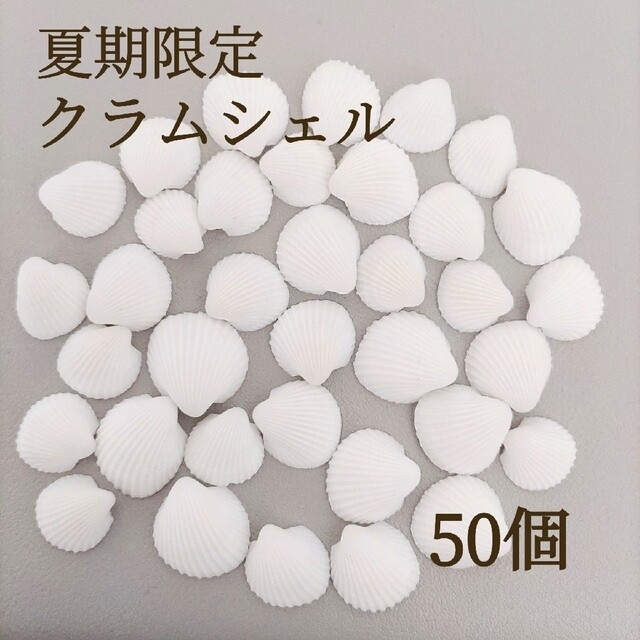 夏期限定
クラムシェル

50個